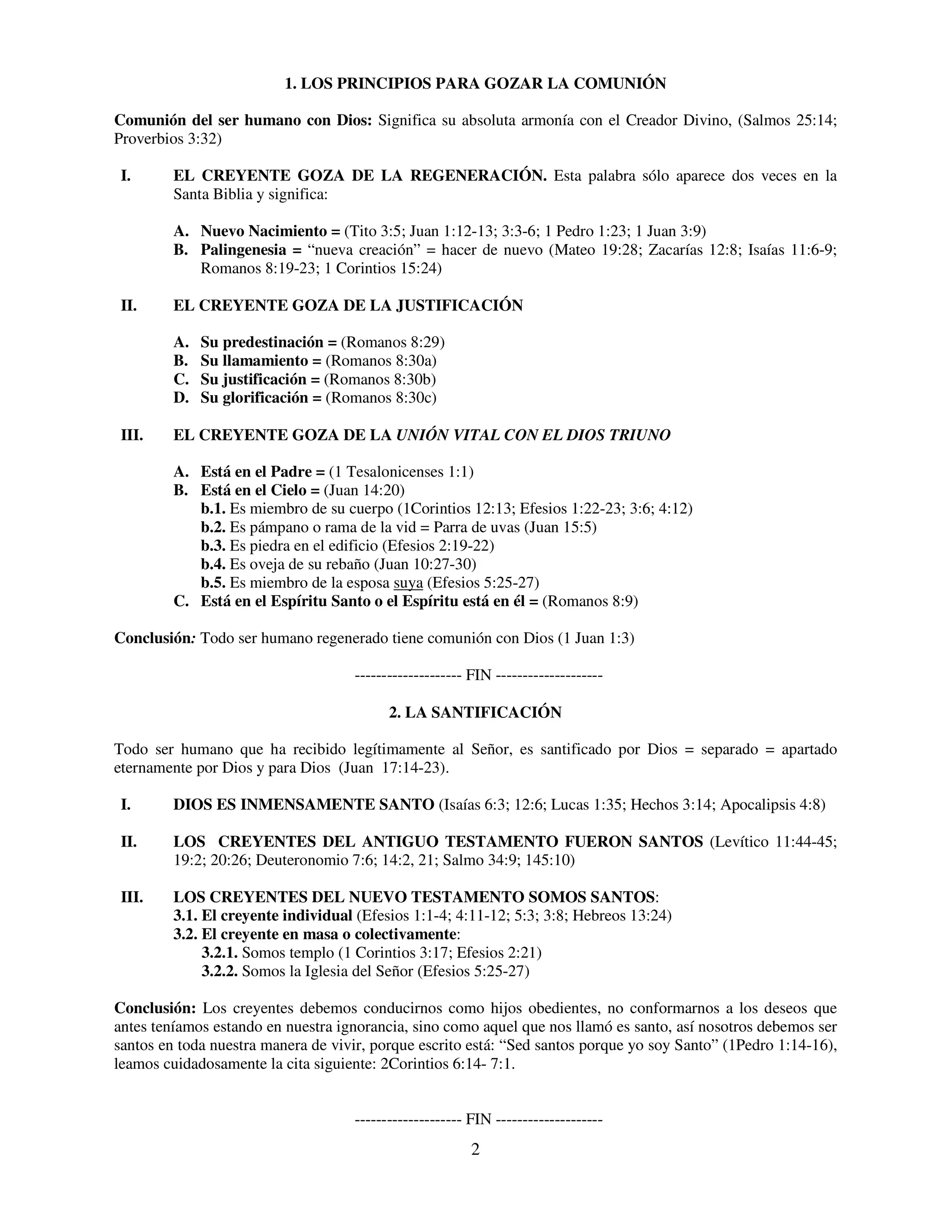 1. LOS PRINCIPIOS PARA GOZAR LA COMUNIÓN

Comunión del ser humano con Dios: Significa su absoluta armonía con el Creador Divino, (Salmos 25:14; Proverbios 3:32)

I. EL CREYENTE GOZA DE LA REGENERACIÓN. Esta palabra sólo aparece dos veces en la Santa Biblia y significa:

A. Nuevo Nacimiento = (Tito 3:5; Juan 1:12-13; 3:3-6; 1 Pedro 1:23; 1 Juan 3:9)
B. Palingenesia = “nueva creación” = hacer de nuevo (Mateo 19:28; Zacarías 12:8; Isaías 11:6-9; Romanos 8:19-23; 1 Corintios 15:24)

II. EL CREYENTE GOZA DE LA JUSTIFICACIÓN

A. Su predestinación = (Romanos 8:29)
B. Su llamamiento = (Romanos 8:30a)
C. Su justificación = (Romanos 8:30b)
D. Su glorificación = (Romanos 8:30c)

III. EL CREYENTE GOZA DE LA UNIÓN VITAL CON EL DIOS TRIUNO

A. Está en el Padre = (1 Tesalonicenses 1:1)
B. Está en el Cielo = (Juan 14:20)
b.1. Es miembro de su cuerpo (1Corintios 12:13; Efesios 1:22-23; 3:6; 4:12)
b.2. Es pámpano o rama de la vid = Parra de uvas (Juan 15:5)
b.3. Es piedra en el edificio (Efesios 2:19-22)
b.4. Es oveja de su rebaño (Juan 10:27-30)
b.5. Es miembro de la esposa suya (Efesios 5:25-27)
C. Está en el Espíritu Santo o el Espíritu está en él = (Romanos 8:9)

Conclusión: Todo ser humano regenerado tiene comunión con Dios (1 Juan 1:3)

-------------------- FIN --------------------

2. LA SANTIFICACIÓN

Todo ser humano que ha recibido legítimamente al Señor, es santificado por Dios = separado = apartado eternamente por Dios y para Dios (Juan 17:14-23).

I. DIOS ES INMENSAMENTE SANTO (Isaías 6:3; 12:6; Lucas 1:35; Hechos 3:14; Apocalipsis 4:8)

II. LOS CREYENTES DEL ANTIGUO TESTAMENTO FUERON SANTOS (Levítico 11:44-45; 19:2; 20:26; Deuteronomio 7:6; 14:2, 21; Salmo 34:9; 145:10)

III. LOS CREYENTES DEL NUEVO TESTAMENTO SOMOS SANTOS:
3.1. El creyente individual (Efesios 1:1-4; 4:11-12; 5:3; 3:8; Hebreos 13:24)
3.2. El creyente en masa o colectivamente:
3.2.1. Somos templo (1 Corintios 3:17; Efesios 2:21)
3.2.2. Somos la Iglesia del Señor (Efesios 5:25-27)

Conclusión: Los creyentes debemos conducirnos como hijos obedientes, no conformarnos a los deseos que antes teníamos estando en nuestra ignorancia, sino como aquel que nos llamó es santo, así nosotros debemos ser santos en toda nuestra manera de vivir, porque escrito está: “Sed santos porque yo soy Santo” (1Pedro 1:14-16), leamos cuidadosamente la cita siguiente: 2Corintios 6:14- 7:1.

-------------------- FIN --------------------

2